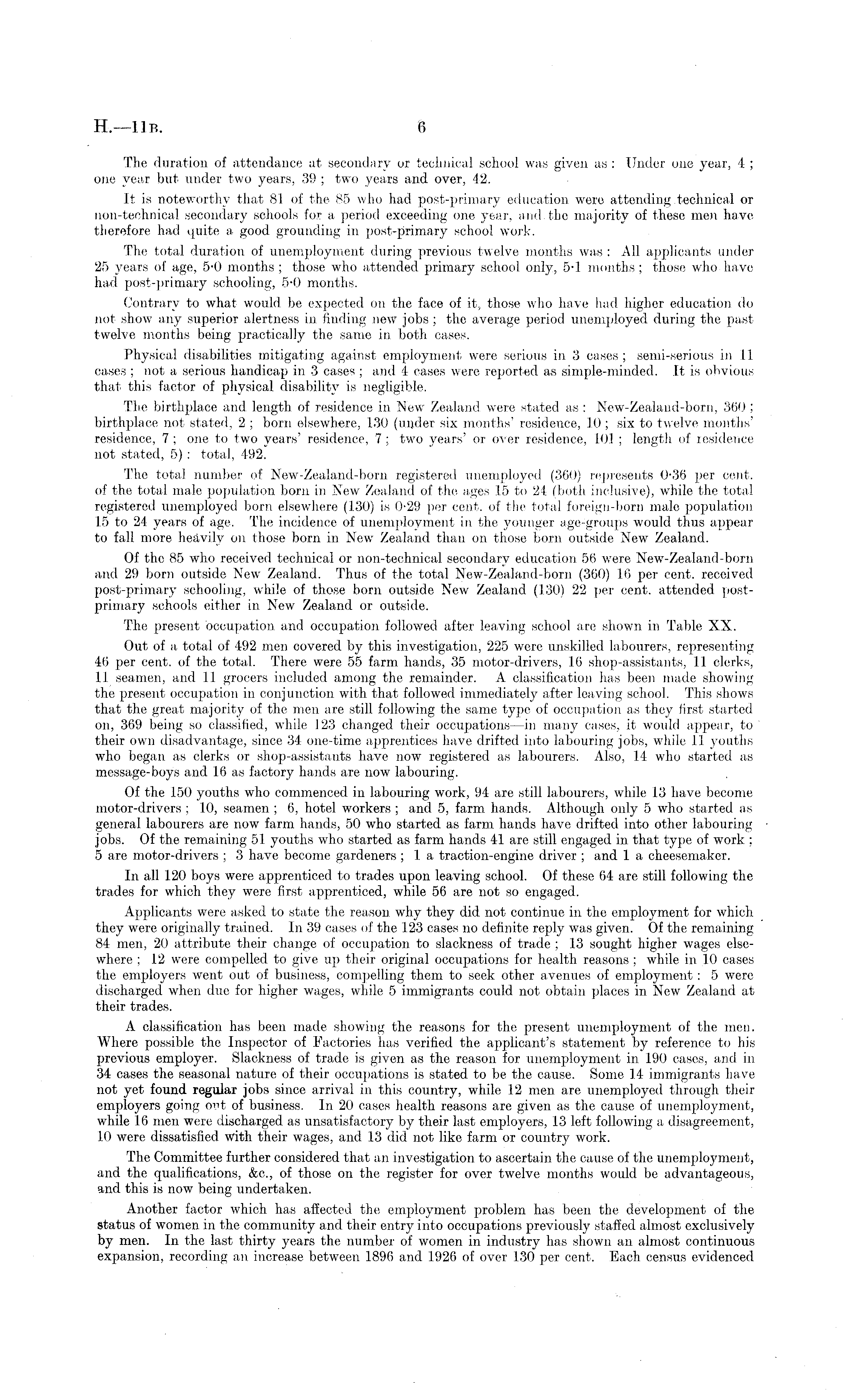 H.—11B. 6

The duration of attendance at secondary or technical school was given as: Under one year, 4; one year but under two years, 39; two years and over, 42.

It is noteworthy that 81 of the 85 who had post-primary education were attending technical or non-technical secondary schools for a period exceeding one year, and the majority of these men have therefore had quite a good grounding in post-primary school work.

The total duration of unemployment during previous twelve months was: All applicants under 25 years of age, 5·0 months; those who attended primary school only, 5·1 months; those who have had post-primary schooling, 5·0 months.

Contrary to what would be expected on the face of it, those who have had higher education do not show any superior alertness in finding new jobs; the average period unemployed during the past twelve months being practically the same in both cases.

Physical disabilities mitigating against employment were serious in 3 cases; semi-serious in 11 cases; not a serious handicap in 3 cases; and 4 cases were reported as simple-minded. It is obvious that this factor of physical disability is negligible.

The birthplace and length of residence in New Zealand were stated as: New-Zealand-born, 360; birthplace not stated, 2; born elsewhere, 130 (under six months' residence, 10; six to twelve months' residence, 7; one to two years' residence, 7; two years' or over residence, 101; length of residence not stated, 5): total, 492.

The total number of New-Zealand-born registered unemployed (360) represents 0·36 per cent. of the total male population born in New Zealand of the ages 15 to 24 (both inclusive), while the total registered unemployed born elsewhere (130) is 0·29 per cent. of the total foreign-born male population 15 to 24 years of age. The incidence of unemployment in the younger age-groups would thus appear to fall more heavily on those born in New Zealand than on those born outside New Zealand.

Of the 85 who received technical or non-technical secondary education 56 were New-Zealand-born and 29 born outside New Zealand. Thus of the total New-Zealand-born (360) 16 per cent. received post-primary schooling, while of those born outside New Zealand (130) 22 per cent. attended post-primary schools either in New Zealand or outside.

The present occupation and occupation followed after leaving school are shown in Table XX.

Out of a total of 492 men covered by this investigation, 225 were unskilled labourers, representing 46 per cent. of the total. There were 55 farm hands, 35 motor-drivers, 16 shop-assistants, 11 clerks, 11 seamen, and 11 grocers included among the remainder. A classification has been made showing the present occupation in conjunction with that followed immediately after leaving school. This shows that the great majority of the men are still following the same type of occupation as they first started on, 369 being so classified, while 123 changed their occupations—in many cases, it would appear, to their own disadvantage, since 34 one-time apprentices have drifted into labouring jobs, while 11 youths who began as clerks or shop-assistants have now registered as labourers. Also, 14 who started as message-boys and 16 as factory hands are now labouring.

Of the 150 youths who commenced in labouring work, 94 are still labourers, while 13 have become motor-drivers; 10, seamen; 6, hotel workers; and 5, farm hands. Although only 5 who started as general labourers are now farm hands, 50 who started as farm hands have drifted into other labouring jobs. Of the remaining 51 youths who started as farm hands 41 are still engaged in that type of work; 5 are motor-drivers; 3 have become gardeners; 1 a traction-engine driver; and 1 a cheesemaker.

In all 120 boys were apprenticed to trades upon leaving school. Of these 64 are still following the trades for which they were first apprenticed, while 56 are not so engaged.

Applicants were asked to state the reason why they did not continue in the employment for which they were originally trained. In 39 cases of the 123 cases no definite reply was given. Of the remaining 84 men, 20 attribute their change of occupation to slackness of trade; 13 sought higher wages elsewhere; 12 were compelled to give up their original occupations for health reasons; while in 10 cases the employers went out of business, compelling them to seek other avenues of employment: 5 were discharged when due for higher wages, while 5 immigrants could not obtain places in New Zealand at their trades.

A classification has been made showing the reasons for the present unemployment of the men. Where possible the Inspector of Factories has verified the applicant's statement by reference to his previous employer. Slackness of trade is given as the reason for unemployment in 190 cases, and in 34 cases the seasonal nature of their occupations is stated to be the cause. Some 14 immigrants have not yet found regular jobs since arrival in this country, while 12 men are unemployed through their employers going out of business. In 20 cases health reasons are given as the cause of unemployment, while 16 men were discharged as unsatisfactory by their last employers, 13 left following a disagreement, 10 were dissatisfied with their wages, and 13 did not like farm or country work.

The Committee further considered that an investigation to ascertain the cause of the unemployment, and the qualifications, &c., of those on the register for over twelve months would be advantageous, and this is now being undertaken.

Another factor which has affected the employment problem has been the development of the status of women in the community and their entry into occupations previously staffed almost exclusively by men. In the last thirty years the number of women in industry has shown an almost continuous expansion, recording an increase between 1896 and 1926 of over 130 per cent. Each census evidenced